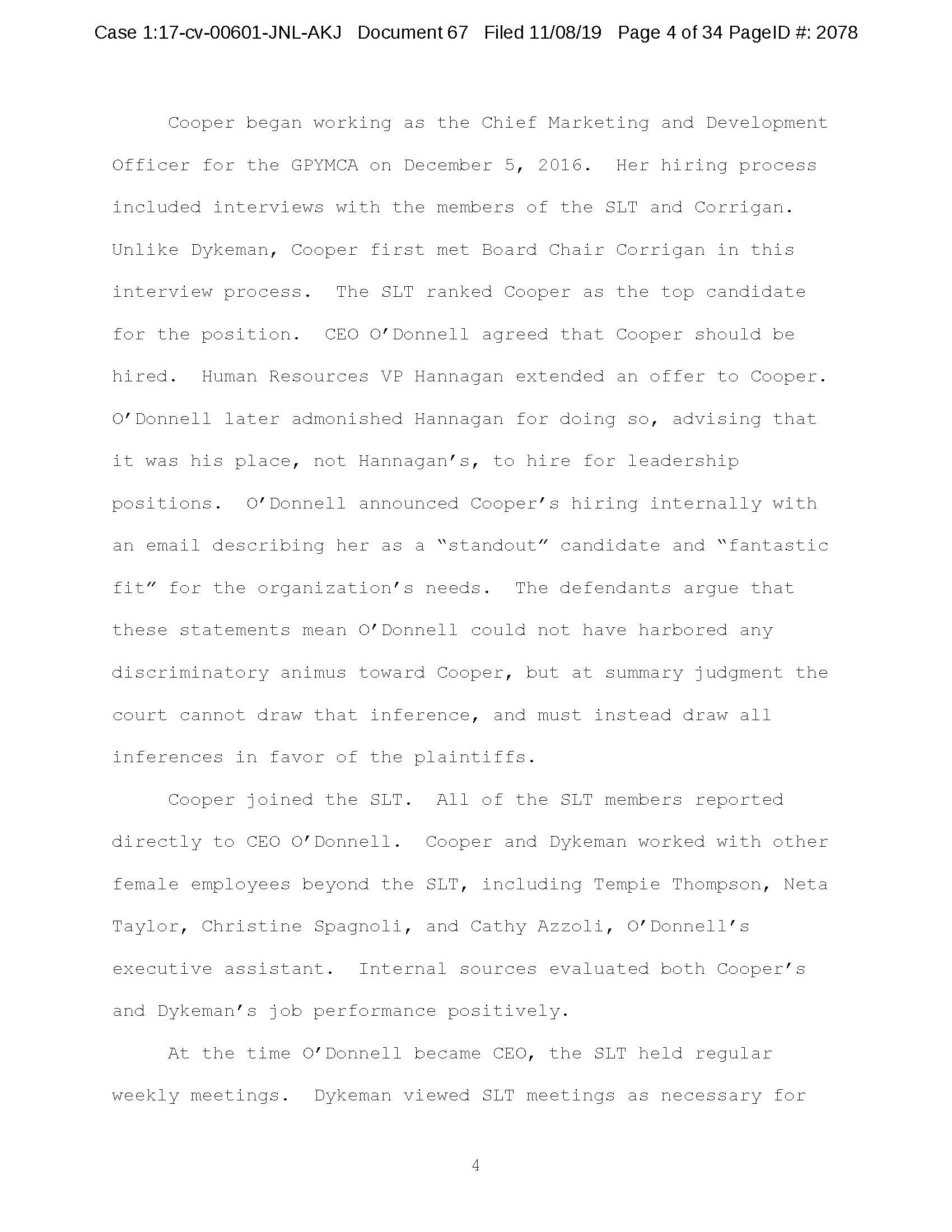 Case 1:17-cv-00601-JNL-AKJ Document 67 Filed 11/08/19 Page 4 of 34 PageID #: 2078

Cooper began working as the Chief Marketing and Development Officer for the GPYMCA on December 5, 2016. Her hiring process included interviews with the members of the SLT and Corrigan. Unlike Dykeman, Cooper first met Board Chair Corrigan in this interview process. The SLT ranked Cooper as the top candidate for the position. CEO O'Donnell agreed that Cooper should be hired. Human Resources VP Hannagan extended an offer to Cooper. O'Donnell later admonished Hannagan for doing so, advising that it was his place, not Hannagan's, to hire for leadership positions. O'Donnell announced Cooper's hiring internally with an email describing her as a "standout" candidate and "fantastic fit" for the organization's needs. The defendants argue that these statements mean O'Donnell could not have harbored any discriminatory animus toward Cooper, but at summary judgment the court cannot draw that inference, and must instead draw all inferences in favor of the plaintiffs.

Cooper joined the SLT. All of the SLT members reported directly to CEO O'Donnell. Cooper and Dykeman worked with other female employees beyond the SLT, including Tempie Thompson, Neta Taylor, Christine Spagnoli, and Cathy Azzoli, O'Donnell's executive assistant. Internal sources evaluated both Cooper's and Dykeman's job performance positively.

At the time O'Donnell became CEO, the SLT held regular weekly meetings. Dykeman viewed SLT meetings as necessary for

4